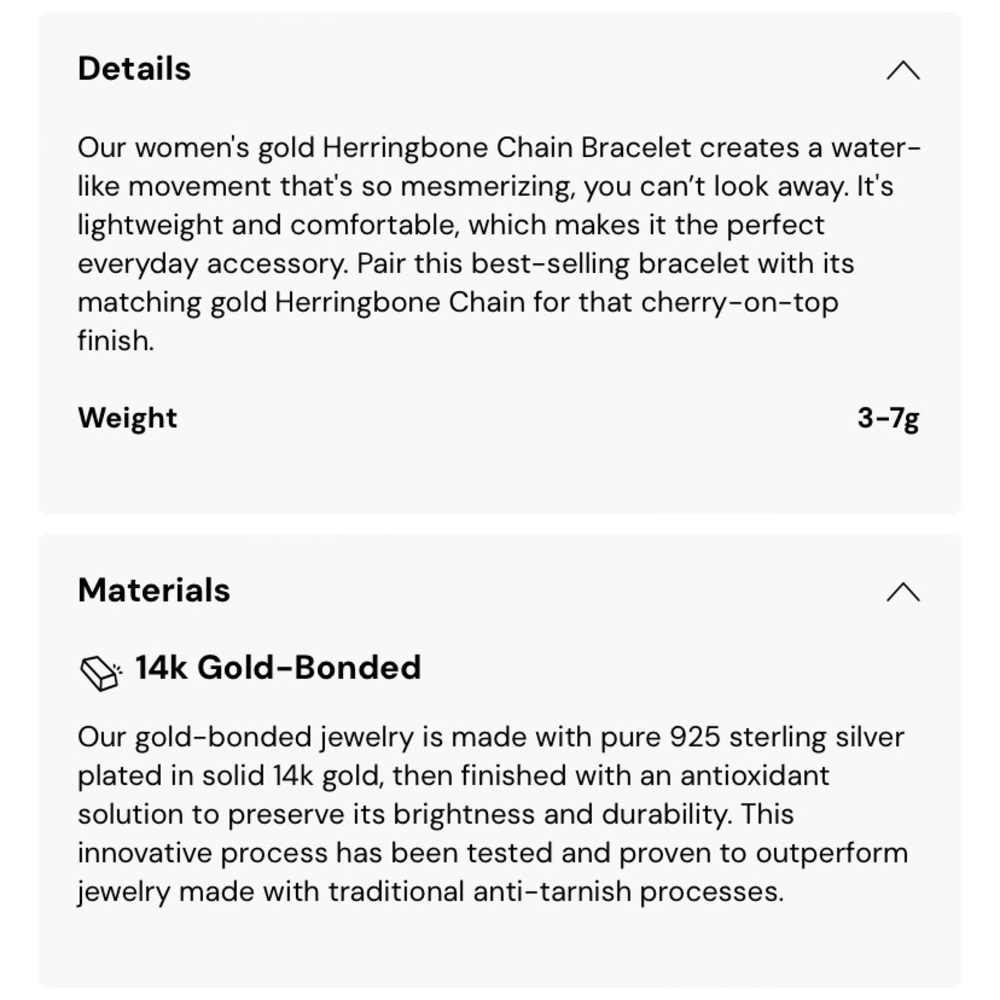 Details

Our women's gold Herringbone Chain Bracelet creates a water-like movement that's so mesmerizing, you can't look away. It's lightweight and comfortable, which makes it the perfect everyday accessory. Pair this best-selling bracelet with its matching gold Herringbone Chain for that cherry-on-top finish.

Weight 3-7g

Materials

14k Gold-Bonded

Our gold-bonded jewelry is made with pure 925 sterling silver plated in solid 14k gold, then finished with an antioxidant solution to preserve its brightness and durability. This innovative process has been tested and proven to outperform jewelry made with traditional anti-tarnish processes.